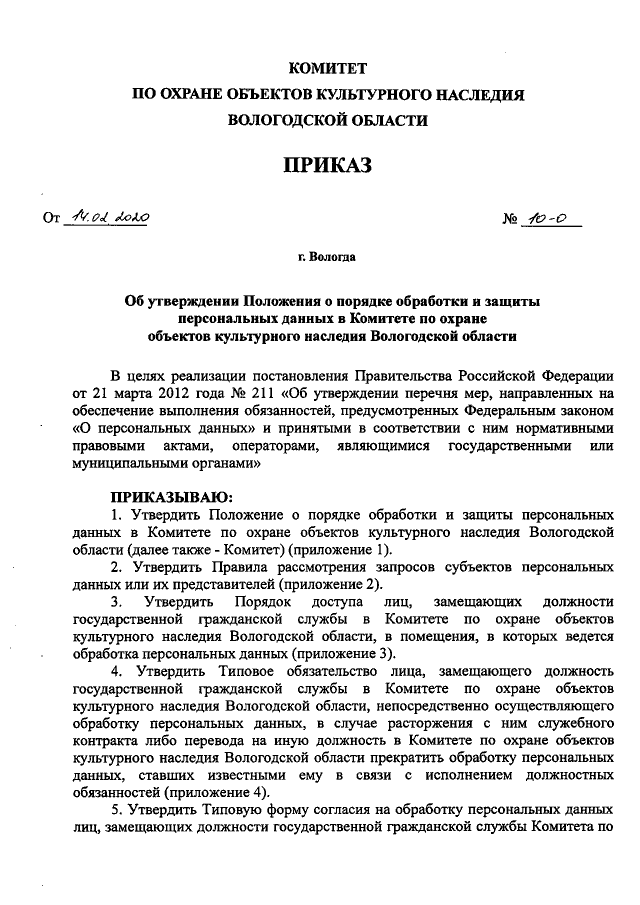 КОМИТЕТ
ПО ОХРАНЕ ОБЪЕКТОВ КУЛЬТУРНОГО НАСЛЕДИЯ
ВОЛОГОДСКОЙ ОБЛАСТИ

ПРИКАЗ

От 14.02.2020 № 10-О

г. Вологда

Об утверждении Положения о порядке обработки и защиты персональных данных в Комитете по охране объектов культурного наследия Вологодской области

В целях реализации постановления Правительства Российской Федерации от 21 марта 2012 года № 211 «Об утверждении перечня мер, направленных на обеспечение выполнения обязанностей, предусмотренных Федеральным законом «О персональных данных» и принятыми в соответствии с ним нормативными правовыми актами, операторами, являющимися государственными или муниципальными органами»

ПРИКАЗЫВАЮ:
1. Утвердить Положение о порядке обработки и защиты персональных данных в Комитете по охране объектов культурного наследия Вологодской области (далее также - Комитет) (приложение 1).
2. Утвердить Правила рассмотрения запросов субъектов персональных данных или их представителей (приложение 2).
3. Утвердить Порядок доступа лиц, замещающих должности государственной гражданской службы в Комитете по охране объектов культурного наследия Вологодской области, в помещения, в которых ведется обработка персональных данных (приложение 3).
4. Утвердить Типовое обязательство лица, замещающего должность государственной гражданской службы в Комитете по охране объектов культурного наследия Вологодской области, непосредственно осуществляющего обработку персональных данных, в случае расторжения с ним служебного контракта либо перевода на иную должность в Комитете по охране объектов культурного наследия Вологодской области прекратить обработку персональных данных, ставших известными ему в связи с исполнением должностных обязанностей (приложение 4).
5. Утвердить Типовую форму согласия на обработку персональных данных лиц, замещающих должности государственной гражданской службы Комитета по